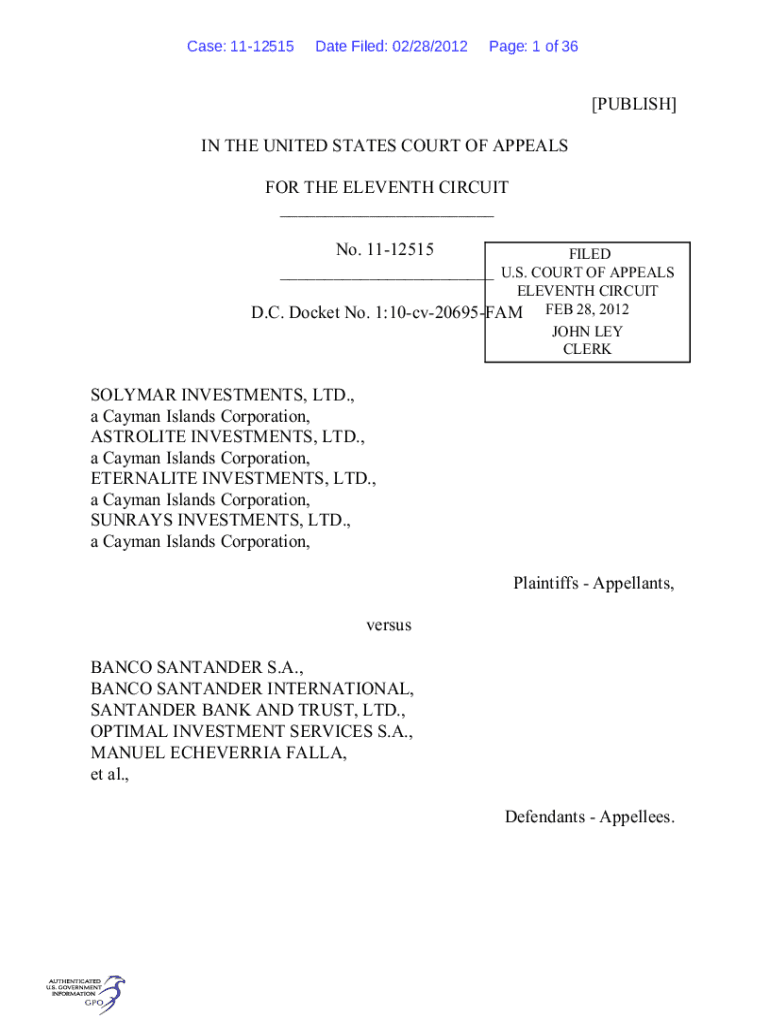 Case: 11-12515 Date Filed: 02/28/2012 Page: 1 of 36

[PUBLISH]

IN THE UNITED STATES COURT OF APPEALS

FOR THE ELEVENTH CIRCUIT
________________________

No. 11-12515
________________________

D.C. Docket No. 1:10-cv-20695-FAM

FILED
U.S. COURT OF APPEALS
ELEVENTH CIRCUIT
FEB 28, 2012
JOHN LEY
CLERK

SOLYMAR INVESTMENTS, LTD.,
a Cayman Islands Corporation,
ASTROLITE INVESTMENTS, LTD.,
a Cayman Islands Corporation,
ETERNALITE INVESTMENTS, LTD.,
a Cayman Islands Corporation,
SUNRAYS INVESTMENTS, LTD.,
a Cayman Islands Corporation,

Plaintiffs - Appellants,

versus

BANCO SANTANDER S.A.,
BANCO SANTANDER INTERNATIONAL,
SANTANDER BANK AND TRUST, LTD.,
OPTIMAL INVESTMENT SERVICES S.A.,
MANUEL ECHEVERRIA FALLA,
et al.,

Defendants - Appellees.

AUTHENTICATED
U.S. GOVERNMENT
INFORMATION
GPO